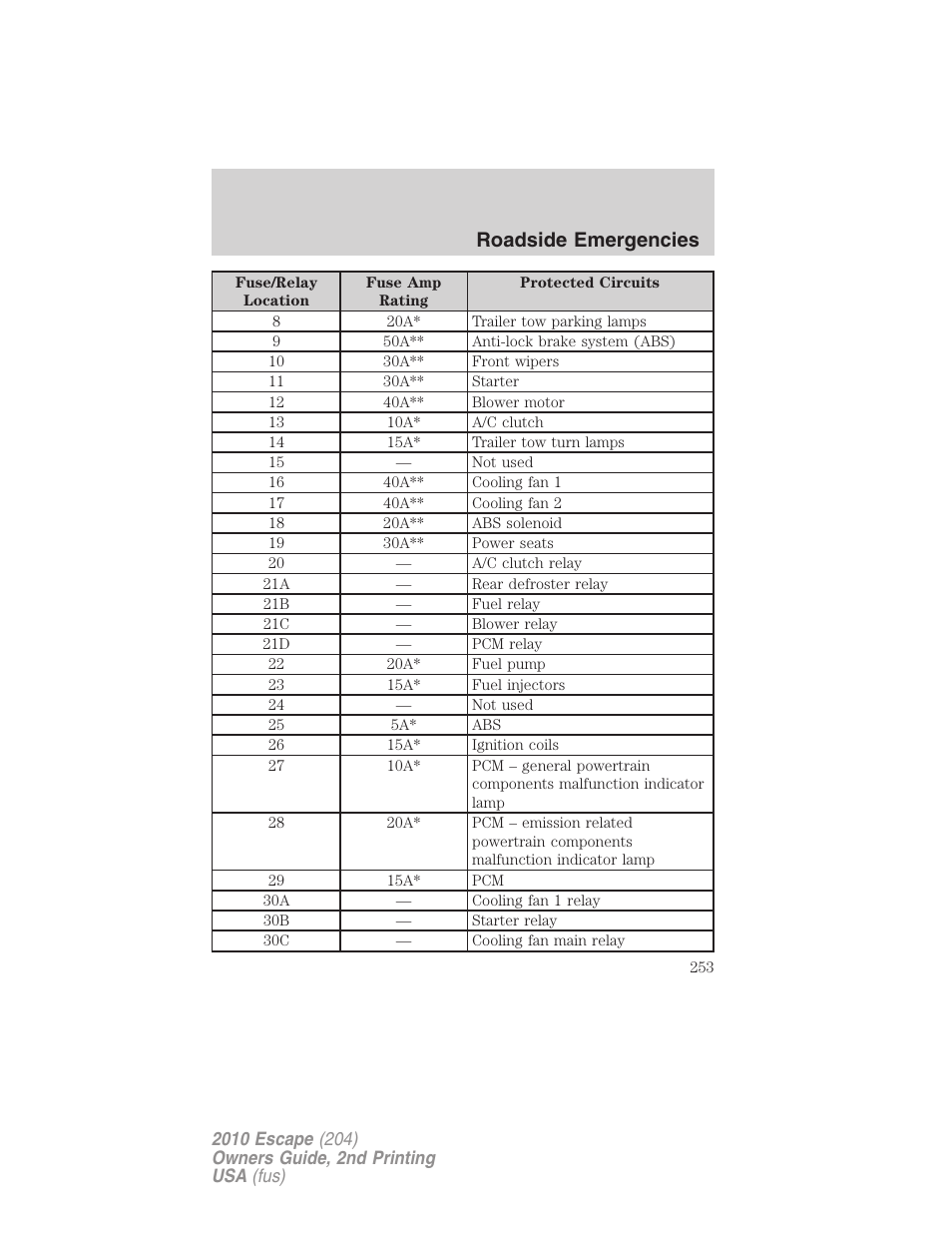 Roadside Emergencies

| Fuse/Relay Location | Fuse Amp Rating | Protected Circuits |
|---|---|---|
| 8 | 20A* | Trailer tow parking lamps |
| 9 | 50A** | Anti-lock brake system (ABS) |
| 10 | 30A** | Front wipers |
| 11 | 30A** | Starter |
| 12 | 40A** | Blower motor |
| 13 | 10A* | A/C clutch |
| 14 | 15A* | Trailer tow turn lamps |
| 15 | — | Not used |
| 16 | 40A** | Cooling fan 1 |
| 17 | 40A** | Cooling fan 2 |
| 18 | 20A** | ABS solenoid |
| 19 | 30A** | Power seats |
| 20 | — | A/C clutch relay |
| 21A | — | Rear defroster relay |
| 21B | — | Fuel relay |
| 21C | — | Blower relay |
| 21D | — | PCM relay |
| 22 | 20A* | Fuel pump |
| 23 | 15A* | Fuel injectors |
| 24 | — | Not used |
| 25 | 5A* | ABS |
| 26 | 15A* | Ignition coils |
| 27 | 10A* | PCM – general powertrain components malfunction indicator lamp |
| 28 | 20A* | PCM – emission related powertrain components malfunction indicator lamp |
| 29 | 15A* | PCM |
| 30A | — | Cooling fan 1 relay |
| 30B | — | Starter relay |
| 30C | — | Cooling fan main relay |

253

2010 Escape (204)
Owners Guide, 2nd Printing
USA (fus)